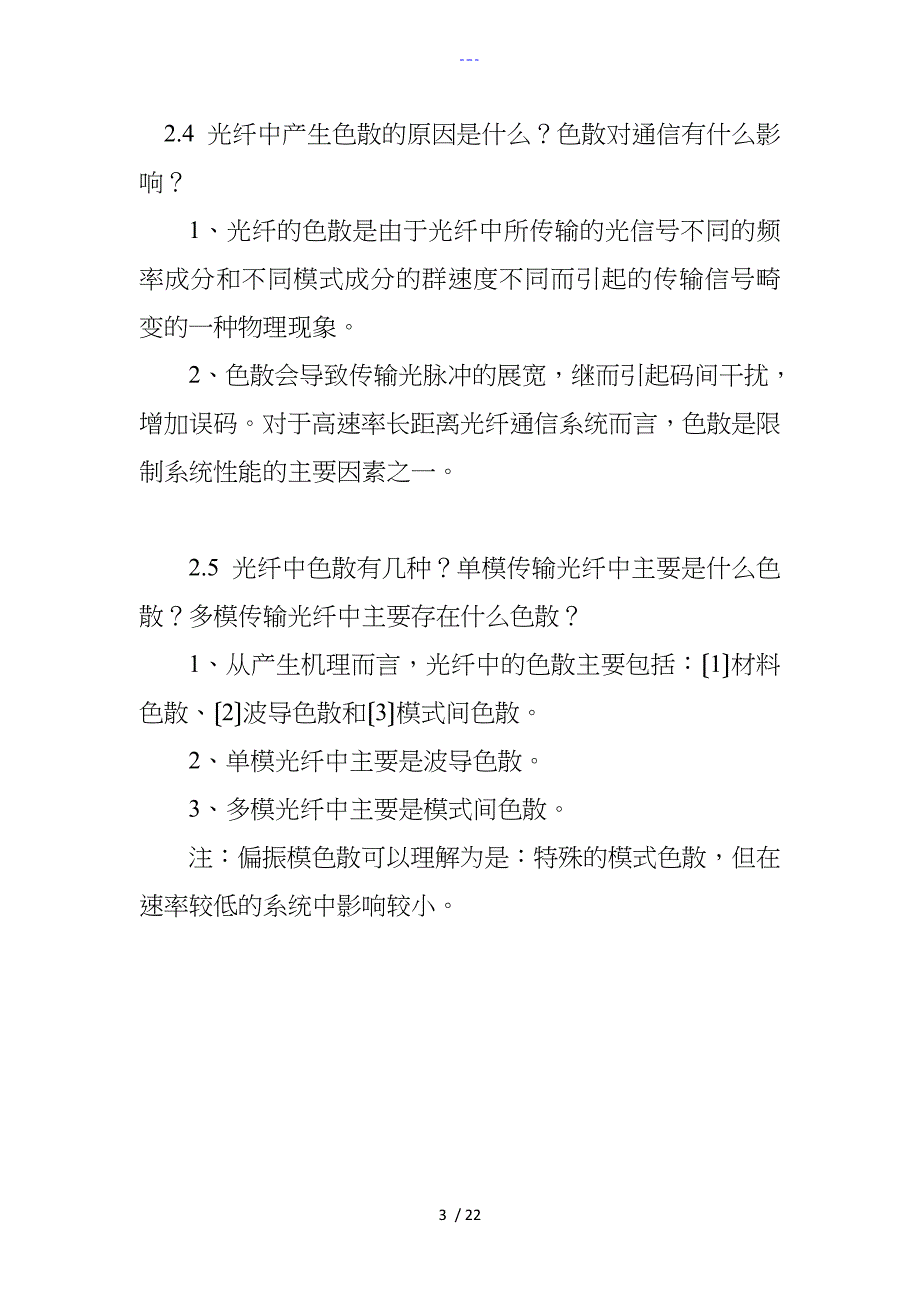 ---

2.4 光纤中产生色散的原因是什么？色散对通信有什么影响？

1、光纤的色散是由于光纤中所传输的光信号不同的频率成分和不同模式成分的群速度不同而引起的传输信号畸变的一种物理现象。

2、色散会导致传输光脉冲的展宽，继而引起码间干扰，增加误码。对于高速率长距离光纤通信系统而言，色散是限制系统性能的主要因素之一。

2.5 光纤中色散有几种？单模传输光纤中主要是什么色散？多模传输光纤中主要存在什么色散？

1、从产生机理而言，光纤中的色散主要包括：[1]材料色散、[2]波导色散和[3]模式间色散。

2、单模光纤中主要是波导色散。

3、多模光纤中主要是模式间色散。

注：偏振模色散可以理解为是：特殊的模式色散，但在速率较低的系统中影响较小。

3 / 22